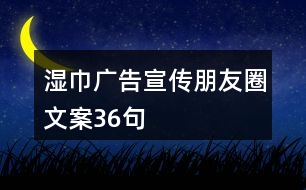 湿巾广告宣传朋友圈文案36句